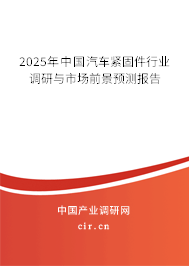 2025年中国汽车紧固件行业调研与市场前景预测报告

中国产业调研网
cir.cn